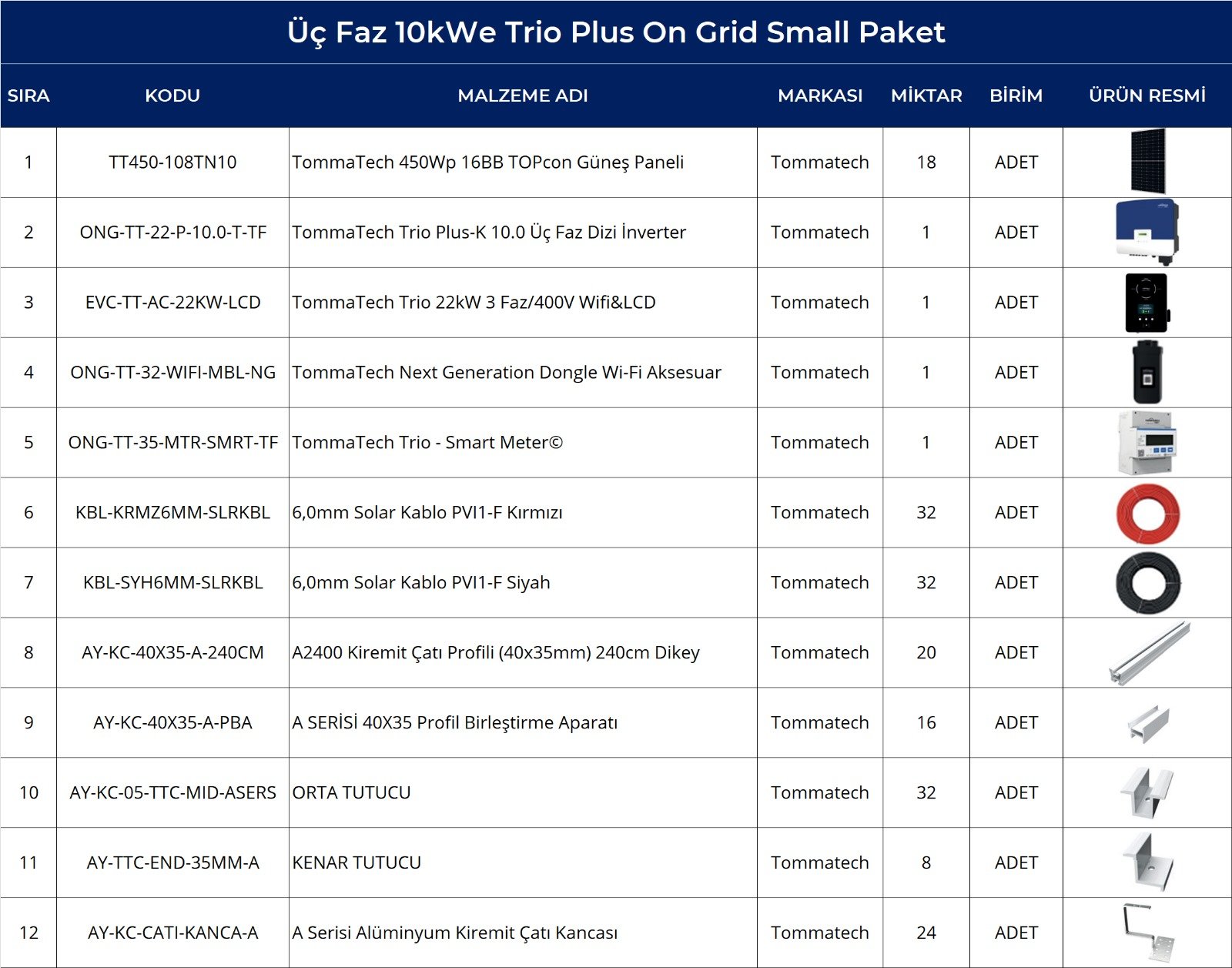 Üç Faz 10kWe Trio Plus On Grid Small Paket

| SIRA | KODU | MALZEME ADI | MARKASI | MİKTAR | BİRİM | ÜRÜN RESMİ |
|---|---|---|---|---|---|---|
| 1 | TT450-108TN10 | TommaTech 450Wp 16BB TOPcon Güneş Paneli | Tommatech | 18 | ADET | |
| 2 | ONG-TT-22-P-10.0-T-TF | TommaTech Trio Plus-K 10.0 Üç Faz Dizi İnverter | Tommatech | 1 | ADET | |
| 3 | EVC-TT-AC-22KW-LCD | TommaTech Trio 22kW 3 Faz/400V Wifi&LCD | Tommatech | 1 | ADET | |
| 4 | ONG-TT-32-WIFI-MBL-NG | TommaTech Next Generation Dongle Wi-Fi Aksesuar | Tommatech | 1 | ADET | |
| 5 | ONG-TT-35-MTR-SMRT-TF | TommaTech Trio - Smart Meter© | Tommatech | 1 | ADET | |
| 6 | KBL-KRMZ6MM-SLRKBL | 6,0mm Solar Kablo PVI1-F Kırmızı | Tommatech | 32 | ADET | |
| 7 | KBL-SYH6MM-SLRKBL | 6,0mm Solar Kablo PVI1-F Siyah | Tommatech | 32 | ADET | |
| 8 | AY-KC-40X35-A-240CM | A2400 Kiremit Çatı Profili (40x35mm) 240cm Dikey | Tommatech | 20 | ADET | |
| 9 | AY-KC-40X35-A-PBA | A SERİSİ 40X35 Profil Birleştirme Aparatı | Tommatech | 16 | ADET | |
| 10 | AY-KC-05-TTC-MID-ASERS | ORTA TUTUCU | Tommatech | 32 | ADET | |
| 11 | AY-TTC-END-35MM-A | KENAR TUTUCU | Tommatech | 8 | ADET | |
| 12 | AY-KC-CATI-KANCA-A | A Serisi Alüminyum Kiremit Çatı Kancası | Tommatech | 24 | ADET | |